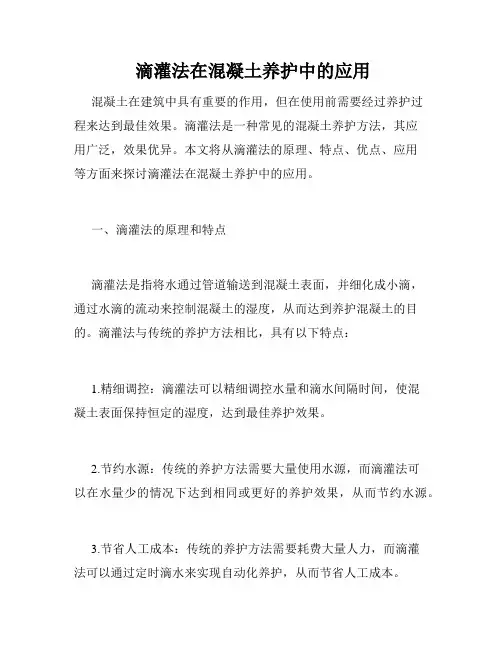 滴灌法在混凝土养护中的应用

混凝土在建筑中具有重要的作用，但在使用前需要经过养护过程来达到最佳效果。滴灌法是一种常见的混凝土养护方法，其应用广泛，效果优异。本文将从滴灌法的原理、特点、优点、应用等方面来探讨滴灌法在混凝土养护中的应用。

一、滴灌法的原理和特点

滴灌法是指将水通过管道输送到混凝土表面，并细化成小滴，通过水滴的流动来控制混凝土的湿度，从而达到养护混凝土的目的。滴灌法与传统的养护方法相比，具有以下特点：

1.精细调控：滴灌法可以精细调控水量和滴水间隔时间，使混凝土表面保持恒定的湿度，达到最佳养护效果。

2.节约水源：传统的养护方法需要大量使用水源，而滴灌法可以在水量少的情况下达到相同或更好的养护效果，从而节约水源。

3.节省人工成本：传统的养护方法需要耗费大量人力，而滴灌法可以通过定时滴水来实现自动化养护，从而节省人工成本。